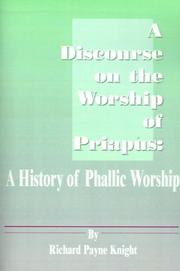 A Discourse on the Worship of Priapus:

A History of Phallic Worship

By
Richard Payne Knight